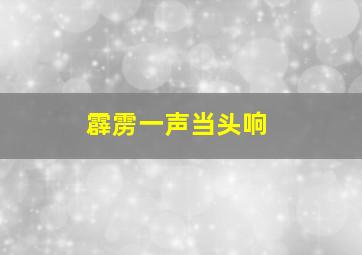 霹雳一声当头响